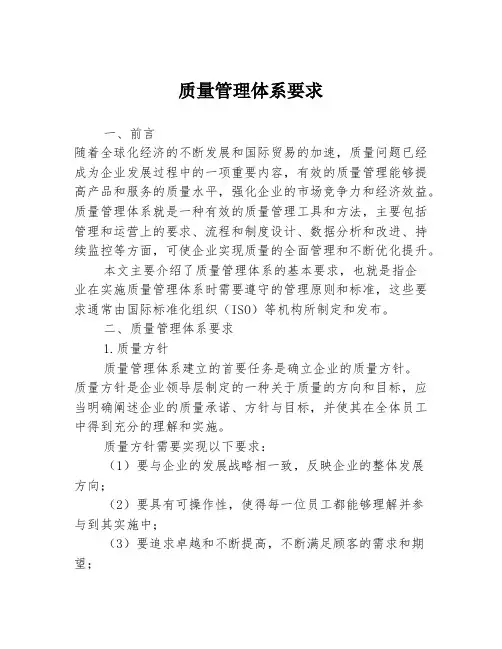 质量管理体系要求

一、前言

随着全球化经济的不断发展和国际贸易的加速，质量问题已经成为企业发展过程中的一项重要内容，有效的质量管理能够提高产品和服务的质量水平，强化企业的市场竞争力和经济效益。质量管理体系就是一种有效的质量管理工具和方法，主要包括管理和运营上的要求、流程和制度设计、数据分析和改进、持续监控等方面，可使企业实现质量的全面管理和不断优化提升。

本文主要介绍了质量管理体系的基本要求，也就是指企业在实施质量管理体系时需要遵守的管理原则和标准，这些要求通常由国际标准化组织（ISO）等机构所制定和发布。

二、质量管理体系要求

1.质量方针

质量管理体系建立的首要任务是确立企业的质量方针。质量方针是企业领导层制定的一种关于质量的方向和目标，应当明确阐述企业的质量承诺、方针与目标，并使其在全体员工中得到充分的理解和实施。

质量方针需要实现以下要求：

（1）要与企业的发展战略相一致，反映企业的整体发展方向；

（2）要具有可操作性，使得每一位员工都能够理解并参与到其实施中；

（3）要追求卓越和不断提高，不断满足顾客的需求和期望；